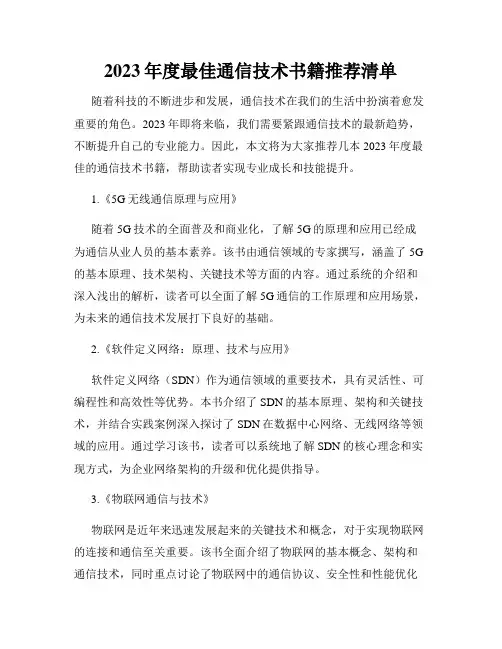 2023年度最佳通信技术书籍推荐清单

随着科技的不断进步和发展，通信技术在我们的生活中扮演着愈发重要的角色。2023年即将来临，我们需要紧跟通信技术的最新趋势，不断提升自己的专业能力。因此，本文将为大家推荐几本2023年度最佳的通信技术书籍，帮助读者实现专业成长和技能提升。

1.《5G无线通信原理与应用》

随着5G技术的全面普及和商业化，了解5G的原理和应用已经成为通信从业人员的基本素养。该书由通信领域的专家撰写，涵盖了5G的基本原理、技术架构、关键技术等方面的内容。通过系统的介绍和深入浅出的解析，读者可以全面了解5G通信的工作原理和应用场景，为未来的通信技术发展打下良好的基础。

2.《软件定义网络：原理、技术与应用》

软件定义网络（SDN）作为通信领域的重要技术，具有灵活性、可编程性和高效性等优势。本书介绍了SDN的基本原理、架构和关键技术，并结合实践案例深入探讨了SDN在数据中心网络、无线网络等领域的应用。通过学习该书，读者可以系统地了解SDN的核心理念和实现方式，为企业网络架构的升级和优化提供指导。

3.《物联网通信与技术》

物联网是近年来迅速发展起来的关键技术和概念，对于实现物联网的连接和通信至关重要。该书全面介绍了物联网的基本概念、架构和通信技术，同时重点讨论了物联网中的通信协议、安全性和性能优化